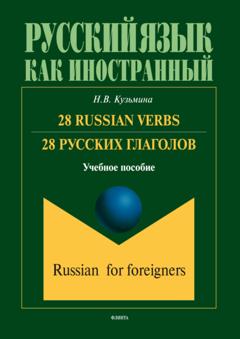 РУССКИЙ ЯЗЫК
КАК ИНОСТРАННЫЙ

Н.В. Кузьмина

28 RUSSIAN VERBS

28 РУССКИХ ГЛАГОЛОВ

Учебное пособие

Russian for foreigners

ФЛИНТА